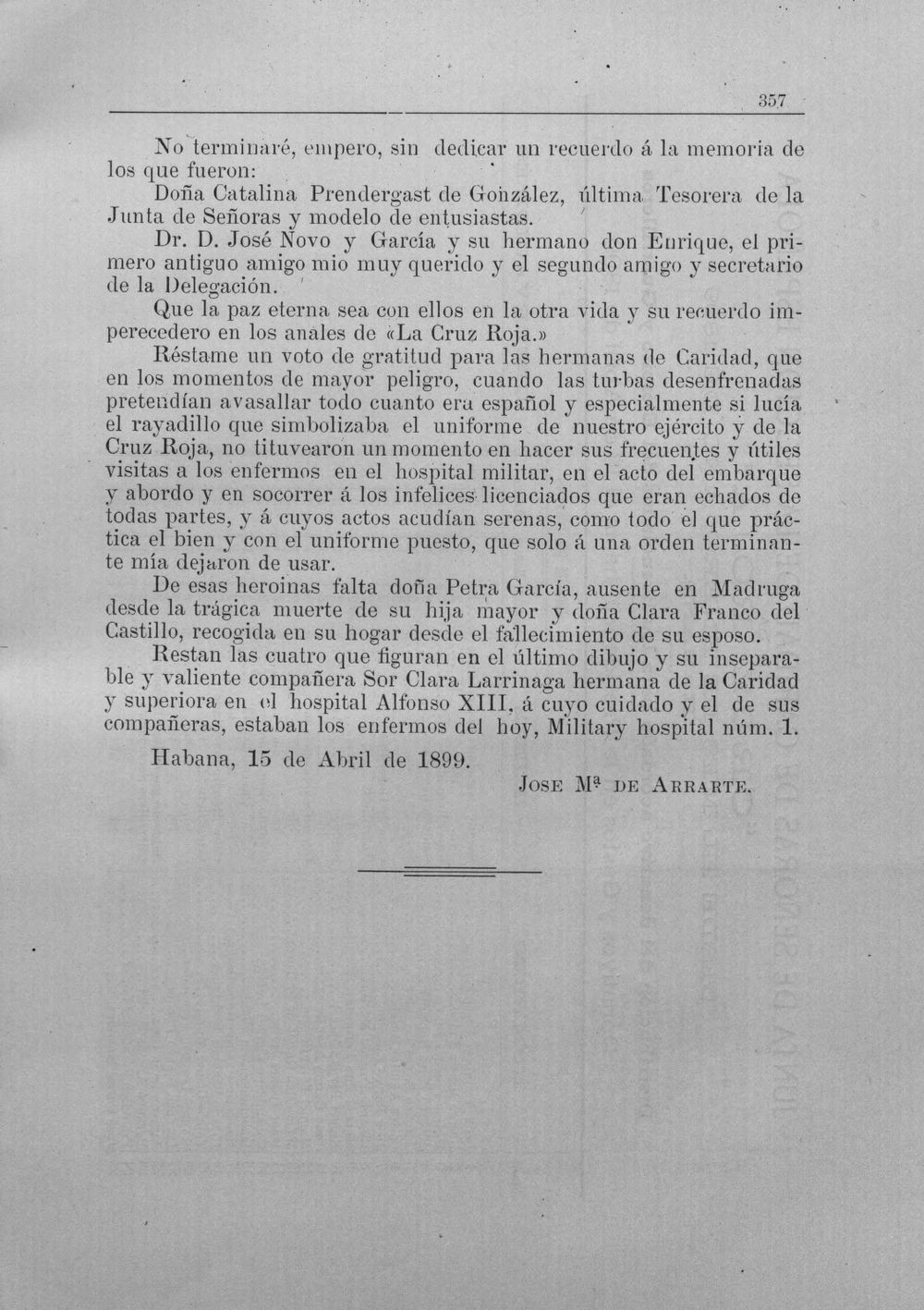 357

No terminaré, empero, sin dedicar un recuerdo á la memoria de los que fueron:

Doña Catalina Prendergast de González, última Tesorera de la Junta de Señoras y modelo de entusiastas.

Dr. D. José Novo y García y su hermano don Enrique, el primero antiguo amigo mio muy querido y el segundo amigo y secretario de la Delegación.

Que la paz eterna sea con ellos en la otra vida y su recuerdo imperecedero en los anales de «La Cruz Roja.»

Réstame un voto de gratitud para las hermanas de Caridad, que en los momentos de mayor peligro, cuando las turbas desenfrenadas pretendían avasallar todo cuanto era español y especialmente si lucía el rayadillo que simbolizaba el uniforme de nuestro ejército y de la Cruz Roja, no tituvearon un momento en hacer sus frecuentes y útiles visitas a los enfermos en el hospital militar, en el acto del embarque y abordo y en socorrer á los infelices licenciados que eran echados de todas partes, y á cuyos actos acudían serenas, como todo el que práctica el bien y con el uniforme puesto, que solo á una orden terminante mía dejaron de usar.

De esas heroinas falta doña Petra García, ausente en Madruga desde la trágica muerte de su hija mayor y doña Clara Franco del Castillo, recogida en su hogar desde el fallecimiento de su esposo.

Restan las cuatro que figuran en el último dibujo y su inseparable y valiente compañera Sor Clara Larrinaga hermana de la Caridad y superiora en el hospital Alfonso XIII, á cuyo cuidado y el de sus compañeras, estaban los enfermos del hoy, Military hospital núm. 1.

Habana, 15 de Abril de 1899.

Jose Mª de Arrarte.